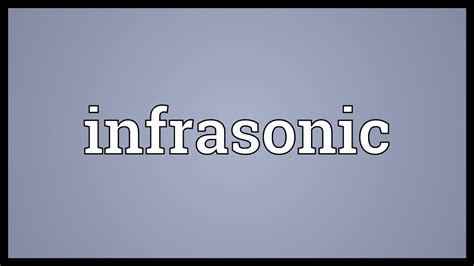 infrasonic